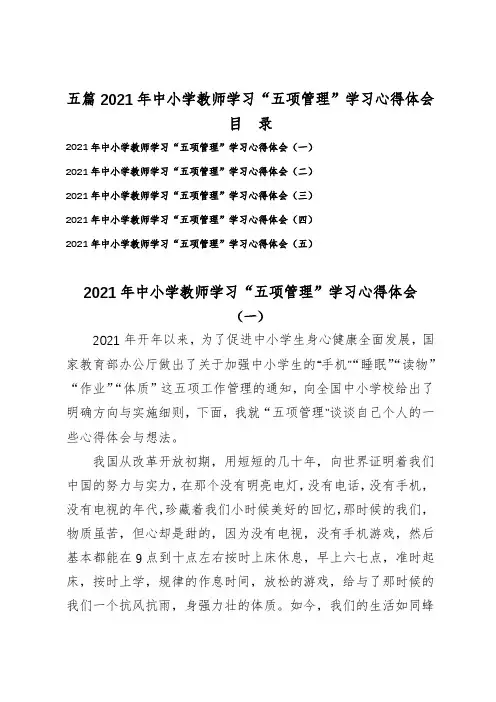 五篇2021年中小学教师学习“五项管理”学习心得体会
目 录

2021年中小学教师学习“五项管理”学习心得体会（一）
2021年中小学教师学习“五项管理”学习心得体会（二）
2021年中小学教师学习“五项管理”学习心得体会（三）
2021年中小学教师学习“五项管理”学习心得体会（四）
2021年中小学教师学习“五项管理”学习心得体会（五）

2021年中小学教师学习“五项管理”学习心得体会
（一）

2021年开年以来，为了促进中小学生身心健康全面发展，国家教育部办公厅做出了关于加强中小学生的“手机”“睡眠”“读物”“作业”“体质”这五项工作管理的通知，向全国中小学校给出了明确方向与实施细则，下面，我就“五项管理”谈谈自己个人的一些心得体会与想法。

我国从改革开放初期，用短短的几十年，向世界证明着我们中国的努力与实力，在那个没有明亮电灯，没有电话，没有手机，没有电视的年代，珍藏着我们小时候美好的回忆，那时候的我们，物质虽苦，但心却是甜的，因为没有电视，没有手机游戏，然后基本都能在9点到十点左右按时上床休息，早上六七点，准时起床，按时上学，规律的作息时间，放松的游戏，给与了那时候的我们一个抗风抗雨，身强力壮的体质。如今，我们的生活如同蜂